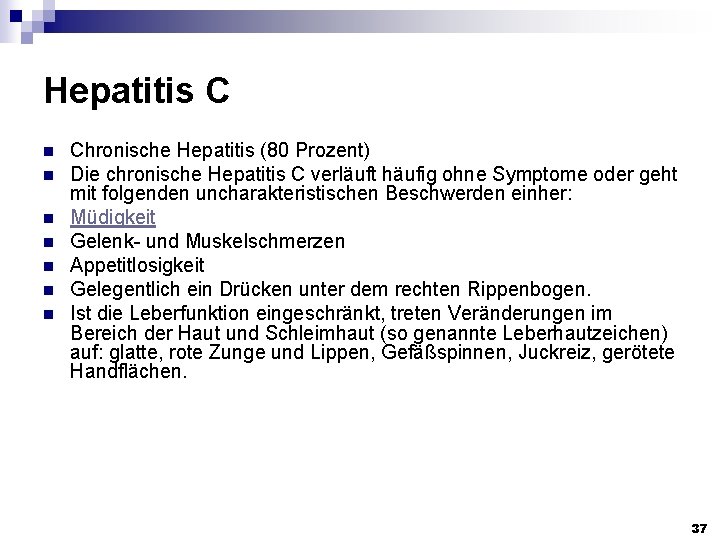 Hepatitis C

• Chronische Hepatitis (80 Prozent)
• Die chronische Hepatitis C verläuft häufig ohne Symptome oder geht mit folgenden uncharakteristischen Beschwerden einher:
• Müdigkeit
• Gelenk- und Muskelschmerzen
• Appetitlosigkeit
• Gelegentlich ein Drücken unter dem rechten Rippenbogen.
• Ist die Leberfunktion eingeschränkt, treten Veränderungen im Bereich der Haut und Schleimhaut (so genannte Leberhautzeichen) auf: glatte, rote Zunge und Lippen, Gefäßspinnen, Juckreiz, gerötete Handflächen.

37